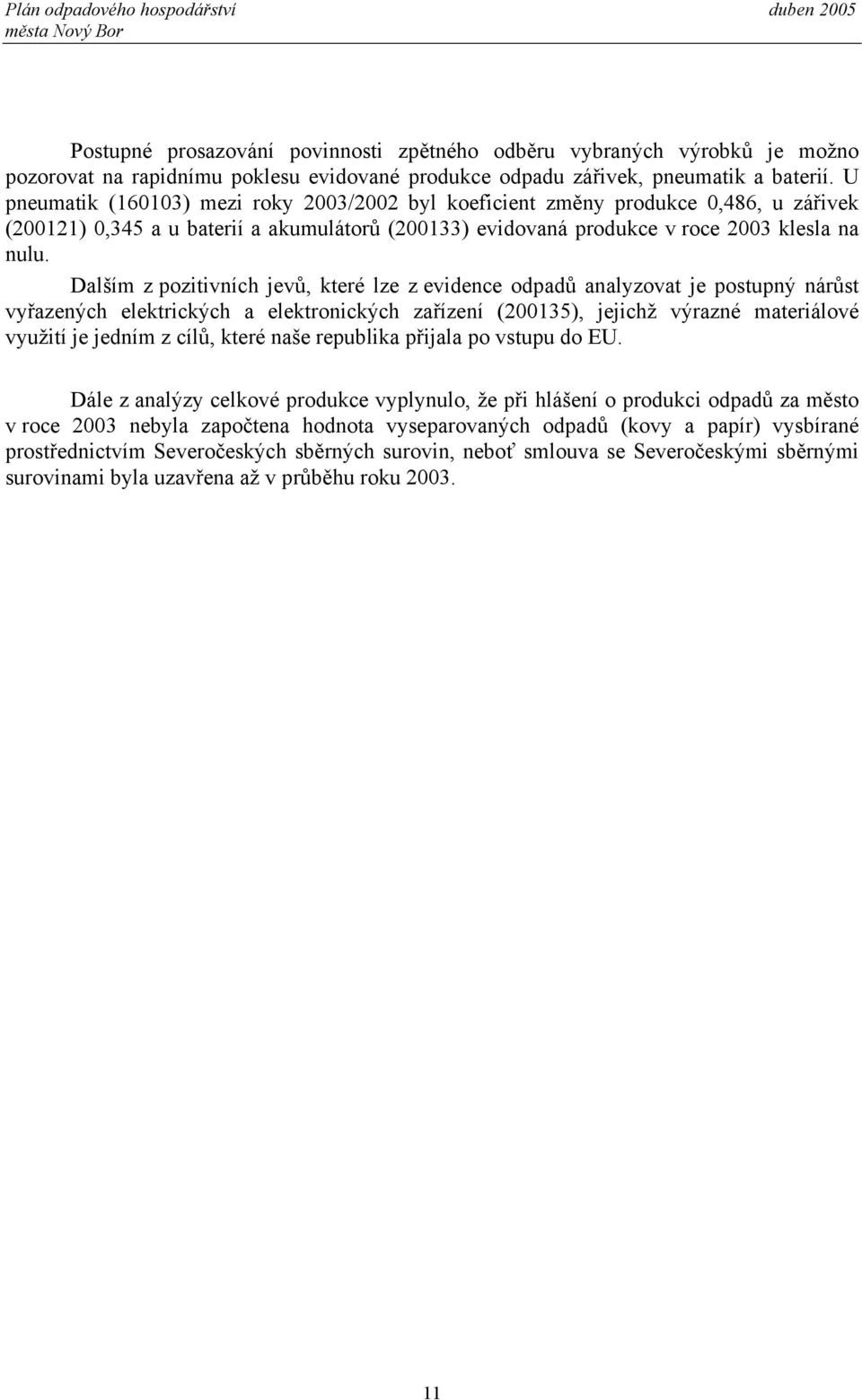 Plán odpadového hospodářství
města Nový Bor

duben 2005

Postupné prosazování povinnosti zpětného odběru vybraných výrobků je možno pozorovat na rapidnímu poklesu evidované produkce odpadu zářivek, pneumatik a baterií. U pneumatik (160103) mezi roky 2003/2002 byl koeficient změny produkce 0,486, u zářivek (200121) 0,345 a u baterií a akumulátorů (200133) evidovaná produkce v roce 2003 klesla na nulu.

Dalším z pozitivních jevů, které lze z evidence odpadů analyzovat je postupný nárůst vyřazených elektrických a elektronických zařízení (200135), jejichž výrazné materiálové využití je jedním z cílů, které naše republika přijala po vstupu do EU.

Dále z analýzy celkové produkce vyplynulo, že při hlášení o produkci odpadů za město v roce 2003 nebyla započtena hodnota vyseparovaných odpadů (kovy a papír) vysbírané prostřednictvím Severočeských sběrných surovin, neboť smlouva se Severočeskými sběrnými surovinami byla uzavřena až v průběhu roku 2003.

11